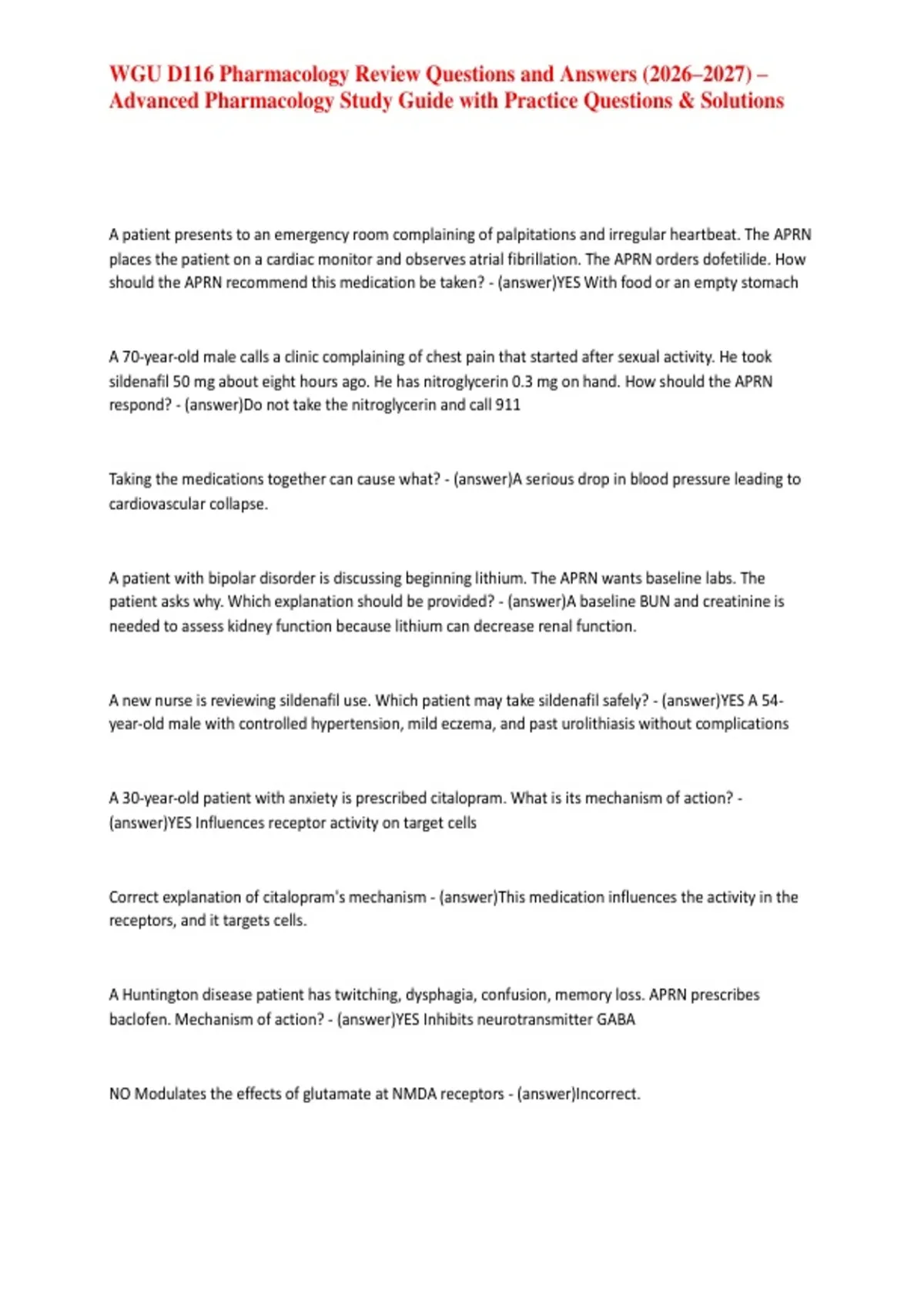 WGU D116 Pharmacology Review Questions and Answers (2026–2027) – Advanced Pharmacology Study Guide with Practice Questions & Solutions

A patient presents to an emergency room complaining of palpitations and irregular heartbeat. The APRN places the patient on a cardiac monitor and observes atrial fibrillation. The APRN orders dofetilide. How should the APRN recommend this medication be taken? - (answer)YES With food or an empty stomach

A 70-year-old male calls a clinic complaining of chest pain that started after sexual activity. He took sildenafil 50 mg about eight hours ago. He has nitroglycerin 0.3 mg on hand. How should the APRN respond? - (answer)Do not take the nitroglycerin and call 911

Taking the medications together can cause what? - (answer)A serious drop in blood pressure leading to cardiovascular collapse.

A patient with bipolar disorder is discussing beginning lithium. The APRN wants baseline labs. The patient asks why. Which explanation should be provided? - (answer)A baseline BUN and creatinine is needed to assess kidney function because lithium can decrease renal function.

A new nurse is reviewing sildenafil use. Which patient may take sildenafil safely? - (answer)YES A 54-year-old male with controlled hypertension, mild eczema, and past urolithiasis without complications

A 30-year-old patient with anxiety is prescribed citalopram. What is its mechanism of action? - (answer)YES Influences receptor activity on target cells

Correct explanation of citalopram's mechanism - (answer)This medication influences the activity in the receptors, and it targets cells.

A Huntington disease patient has twitching, dysphagia, confusion, memory loss. APRN prescribes baclofen. Mechanism of action? - (answer)YES Inhibits neurotransmitter GABA

NO Modulates the effects of glutamate at NMDA receptors - (answer)Incorrect.